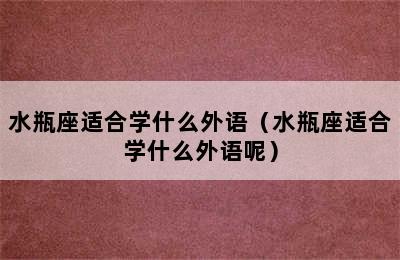 水瓶座适合学什么外语（水瓶座适合学什么外语呢）